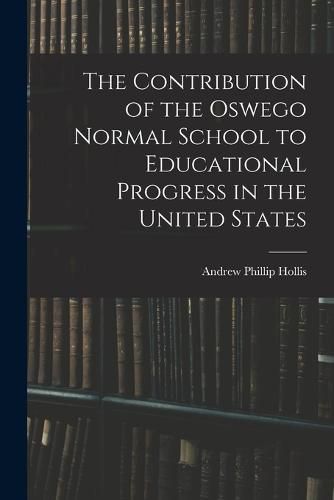 The Contribution of the Oswego Normal School to Educational Progress in the United States

Andrew Phillip Hollis